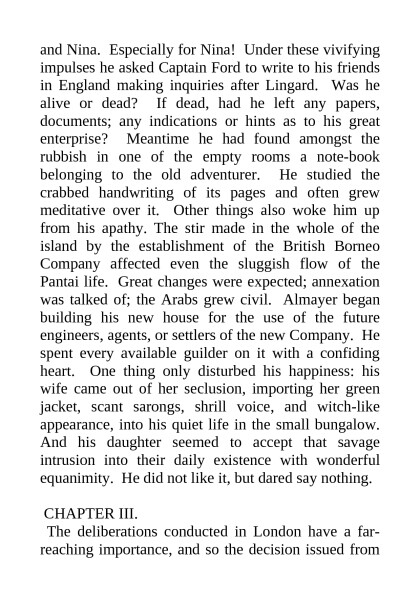 and Nina. Especially for Nina! Under these vivifying impulses he asked Captain Ford to write to his friends in England making inquiries after Lingard. Was he alive or dead? If dead, had he left any papers, documents; any indications or hints as to his great enterprise? Meantime he had found amongst the rubbish in one of the empty rooms a note-book belonging to the old adventurer. He studied the crabbed handwriting of its pages and often grew meditative over it. Other things also woke him up from his apathy. The stir made in the whole of the island by the establishment of the British Borneo Company affected even the sluggish flow of the Pantai life. Great changes were expected; annexation was talked of; the Arabs grew civil. Almayer began building his new house for the use of the future engineers, agents, or settlers of the new Company. He spent every available guilder on it with a confiding heart. One thing only disturbed his happiness: his wife came out of her seclusion, importing her green jacket, scant sarongs, shrill voice, and witch-like appearance, into his quiet life in the small bungalow. And his daughter seemed to accept that savage intrusion into their daily existence with wonderful equanimity. He did not like it, but dared say nothing.

CHAPTER III.

The deliberations conducted in London have a far-reaching importance, and so the decision issued from